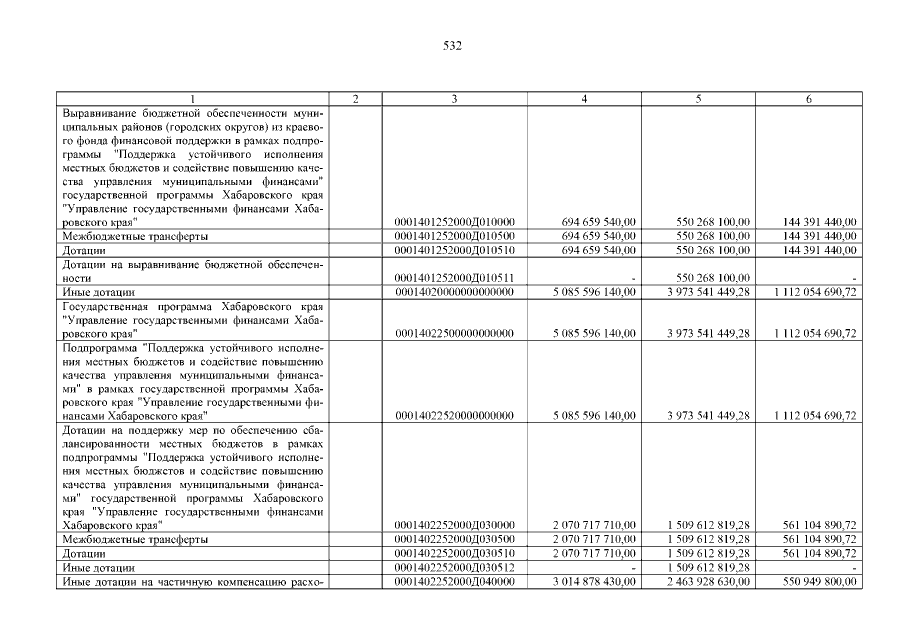 532

| 1 | 2 | 3 | 4 | 5 | 6 |
|---|---|---|---|---|---|
| Выравнивание бюджетной обеспеченности муниципальных районов (городских округов) из краевого фонда финансовой поддержки в рамках подпрограммы "Поддержка устойчивого исполнения местных бюджетов и содействие повышению качества управления муниципальными финансами" государственной программы Хабаровского края "Управление государственными финансами Хабаровского края" | | 0001401252000Д010000 | 694 659 540,00 | 550 268 100,00 | 144 391 440,00 |
| Межбюджетные трансферты | | 0001401252000Д010500 | 694 659 540,00 | 550 268 100,00 | 144 391 440,00 |
| Дотации | | 0001401252000Д010510 | 694 659 540,00 | 550 268 100,00 | 144 391 440,00 |
| Дотации на выравнивание бюджетной обеспеченности | | 0001401252000Д010511 | - | 550 268 100,00 | - |
| Иные дотации | | 00014020000000000000 | 5 085 596 140,00 | 3 973 541 449,28 | 1 112 054 690,72 |
| Государственная программа Хабаровского края "Управление государственными финансами Хабаровского края" | | 00014022500000000000 | 5 085 596 140,00 | 3 973 541 449,28 | 1 112 054 690,72 |
| Подпрограмма "Поддержка устойчивого исполнения местных бюджетов и содействие повышению качества управления муниципальными финансами" в рамках государственной программы Хабаровского края "Управление государственными финансами Хабаровского края" | | 00014022520000000000 | 5 085 596 140,00 | 3 973 541 449,28 | 1 112 054 690,72 |
| Дотации на поддержку мер по обеспечению сбалансированности местных бюджетов в рамках подпрограммы "Поддержка устойчивого исполнения местных бюджетов и содействие повышению качества управления муниципальными финансами" государственной программы Хабаровского края "Управление государственными финансами Хабаровского края" | | 0001402252000Д030000 | 2 070 717 710,00 | 1 509 612 819,28 | 561 104 890,72 |
| Межбюджетные трансферты | | 0001402252000Д030500 | 2 070 717 710,00 | 1 509 612 819,28 | 561 104 890,72 |
| Дотации | | 0001402252000Д030510 | 2 070 717 710,00 | 1 509 612 819,28 | 561 104 890,72 |
| Иные дотации | | 0001402252000Д030512 | - | 1 509 612 819,28 | - |
| Иные дотации на частичную компенсацию расхо- | | 0001402252000Д040000 | 3 014 878 430,00 | 2 463 928 630,00 | 550 949 800,00 |